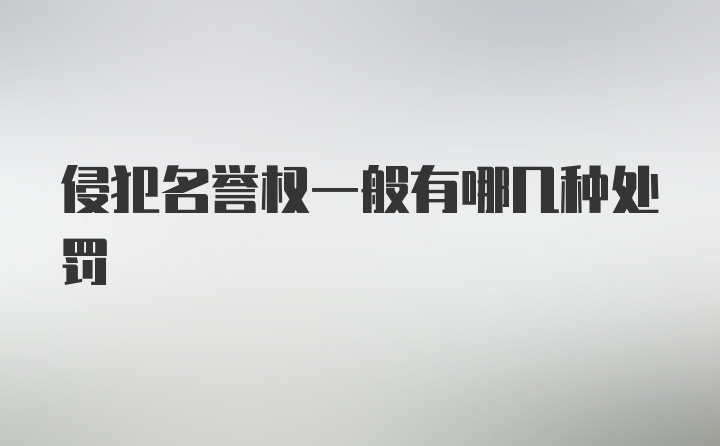 侵犯名誉权一般有哪几种处罚